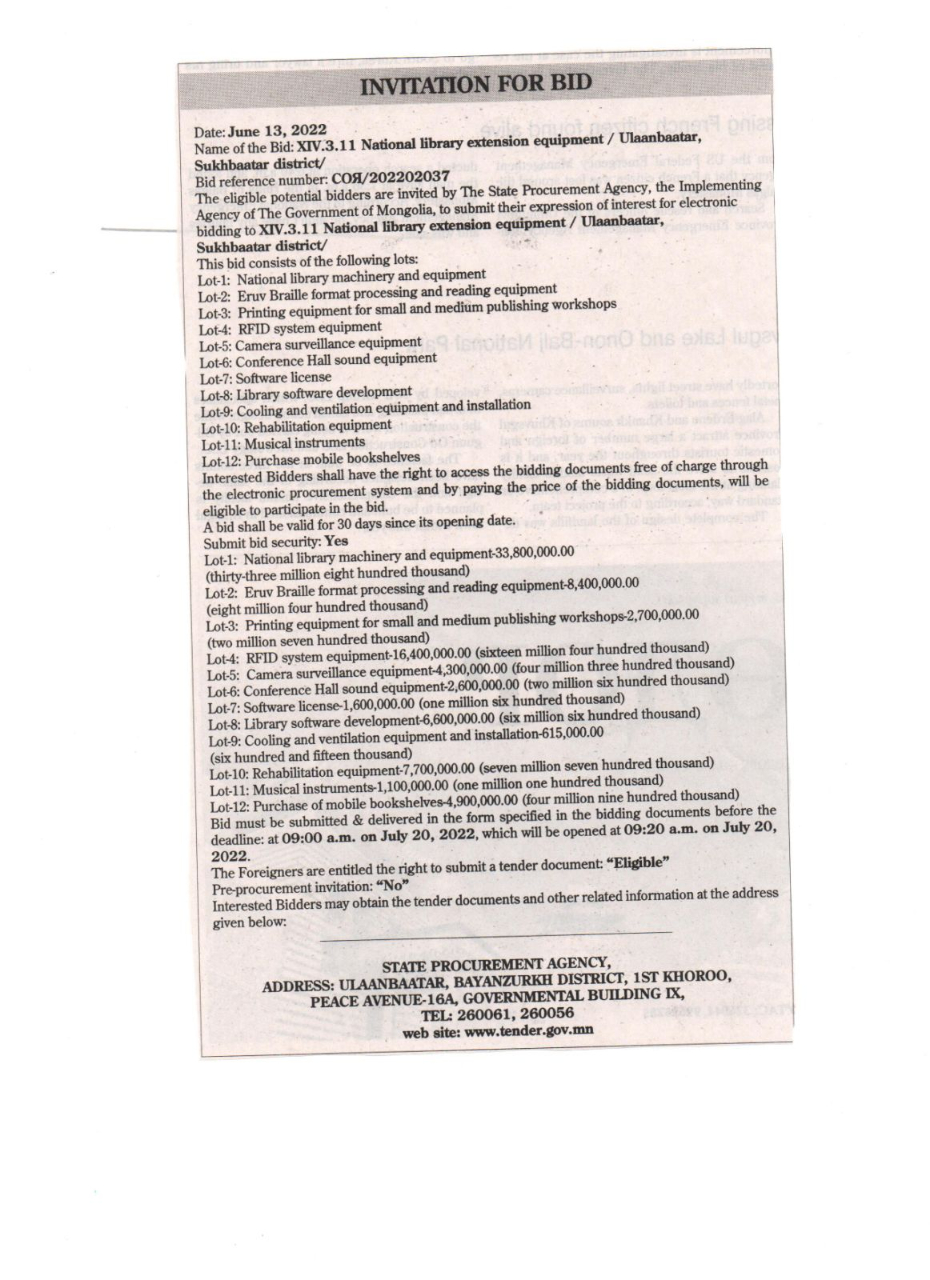 INVITATION FOR BID

Date: June 13, 2022
Name of the Bid: XIV.3.11 National library extension equipment / Ulaanbaatar, Sukhbaatar district/
Bid reference number: СОЯ/202202037
The eligible potential bidders are invited by The State Procurement Agency, the Implementing Agency of The Government of Mongolia, to submit their expression of interest for electronic bidding to XIV.3.11 National library extension equipment / Ulaanbaatar, Sukhbaatar district/
This bid consists of the following lots:
Lot-1: National library machinery and equipment
Lot-2: Eruv Braille format processing and reading equipment
Lot-3: Printing equipment for small and medium publishing workshops
Lot-4: RFID system equipment
Lot-5: Camera surveillance equipment
Lot-6: Conference Hall sound equipment
Lot-7: Software license
Lot-8: Library software development
Lot-9: Cooling and ventilation equipment and installation
Lot-10: Rehabilitation equipment
Lot-11: Musical instruments
Lot-12: Purchase mobile bookshelves
Interested Bidders shall have the right to access the bidding documents free of charge through the electronic procurement system and by paying the price of the bidding documents, will be eligible to participate in the bid.
A bid shall be valid for 30 days since its opening date.
Submit bid security: Yes
Lot-1: National library machinery and equipment-33,800,000.00 (thirty-three million eight hundred thousand)
Lot-2: Eruv Braille format processing and reading equipment-8,400,000.00 (eight million four hundred thousand)
Lot-3: Printing equipment for small and medium publishing workshops-2,700,000.00 (two million seven hundred thousand)
Lot-4: RFID system equipment-16,400,000.00 (sixteen million four hundred thousand)
Lot-5: Camera surveillance equipment-4,300,000.00 (four million three hundred thousand)
Lot-6: Conference Hall sound equipment-2,600,000.00 (two million six hundred thousand)
Lot-7: Software license-1,600,000.00 (one million six hundred thousand)
Lot-8: Library software development-6,600,000.00 (six million six hundred thousand)
Lot-9: Cooling and ventilation equipment and installation-615,000.00 (six hundred and fifteen thousand)
Lot-10: Rehabilitation equipment-7,700,000.00 (seven million seven hundred thousand)
Lot-11: Musical instruments-1,100,000.00 (one million one hundred thousand)
Lot-12: Purchase of mobile bookshelves-4,900,000.00 (four million nine hundred thousand)
Bid must be submitted & delivered in the form specified in the bidding documents before the deadline: at 09:00 a.m. on July 20, 2022, which will be opened at 09:20 a.m. on July 20, 2022.
The Foreigners are entitled the right to submit a tender document: "Eligible"
Pre-procurement invitation: "No"
Interested Bidders may obtain the tender documents and other related information at the address given below:

STATE PROCUREMENT AGENCY,
ADDRESS: ULAANBAATAR, BAYANZURKH DISTRICT, 1ST KHOROO,
PEACE AVENUE-16A, GOVERNMENTAL BUILDING IX,
TEL: 260061, 260056
web site: www.tender.gov.mn